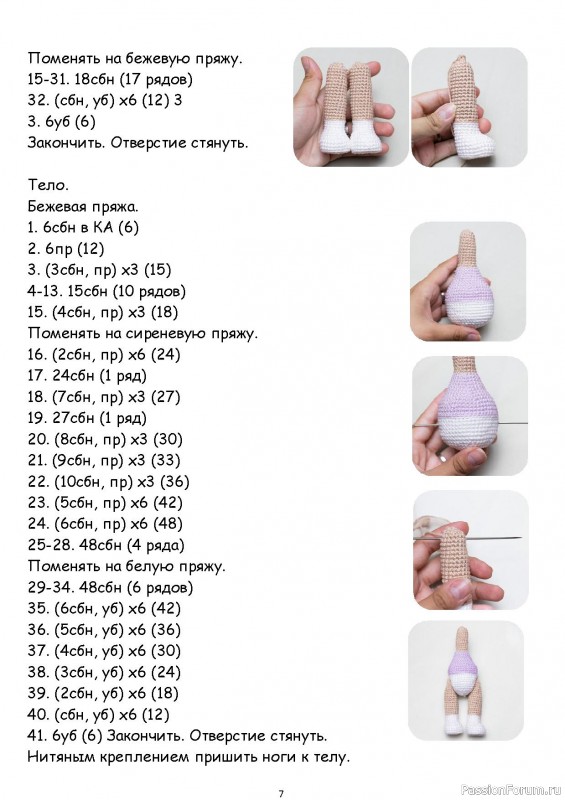 Поменять на бежевую пряжу.
15-31. 18сбн (17 рядов)
32. (сбн, уб) х6 (12) 3
3. 6уб (6)
Закончить. Отверстие стянуть.

Тело.
Бежевая пряжа.
1. 6сбн в КА (6)
2. 6пр (12)
3. (3сбн, пр) х3 (15)
4-13. 15сбн (10 рядов)
15. (4сбн, пр) х3 (18)
Поменять на сиреневую пряжу.
16. (2сбн, пр) х6 (24)
17. 24сбн (1 ряд)
18. (7сбн, пр) х3 (27)
19. 27сбн (1 ряд)
20. (8сбн, пр) х3 (30)
21. (9сбн, пр) х3 (33)
22. (10сбн, пр) х3 (36)
23. (5сбн, пр) х6 (42)
24. (6сбн, пр) х6 (48)
25-28. 48сбн (4 ряда)
Поменять на белую пряжу.
29-34. 48сбн (6 рядов)
35. (6сбн, уб) х6 (42)
36. (5сбн, уб) х6 (36)
37. (4сбн, уб) х6 (30)
38. (3сбн, уб) х6 (24)
39. (2сбн, уб) х6 (18)
40. (сбн, уб) х6 (12)
41. 6уб (6) Закончить. Отверстие стянуть.
Нитяным креплением пришить ноги к телу.

7

PassionForum.ru